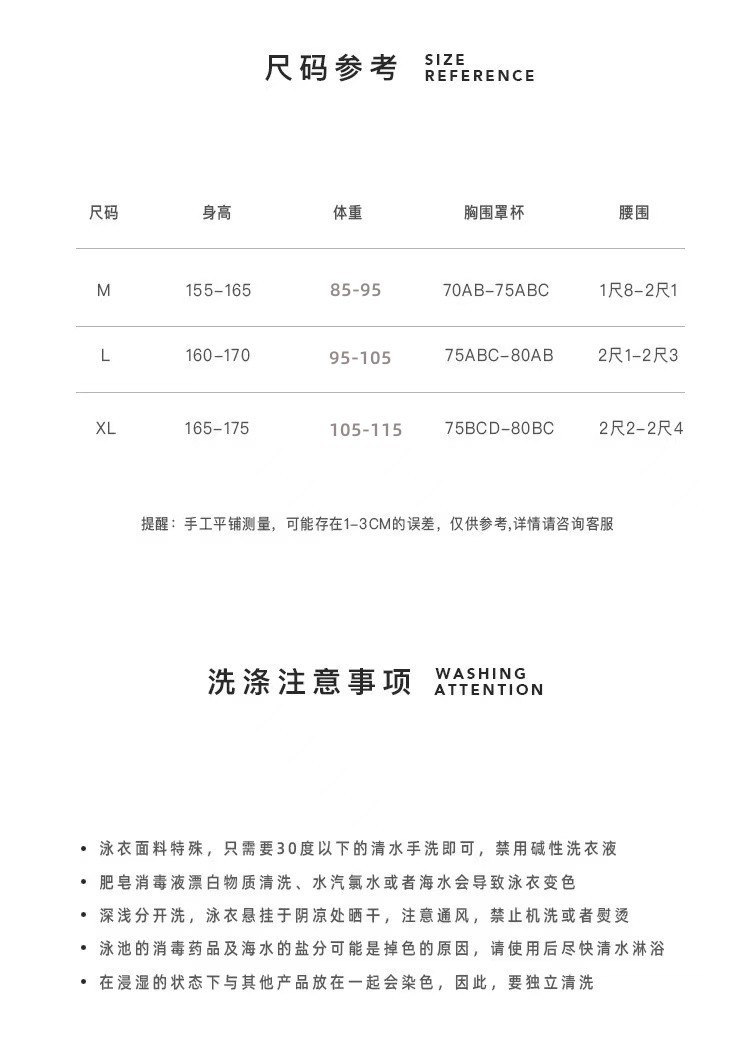 尺码参考 SIZE REFERENCE

| 尺码 | 身高 | 体重 | 胸围罩杯 | 腰围 |
|---|---|---|---|---|
| M | 155-165 | 85-95 | 70AB-75ABC | 1尺8-2尺1 |
| L | 160-170 | 95-105 | 75ABC-80AB | 2尺1-2尺3 |
| XL | 165-175 | 105-115 | 75BCD-80BC | 2尺2-2尺4 |

提醒：手工平铺测量，可能存在1-3CM的误差，仅供参考,详情请咨询客服

洗涤注意事项 WASHING ATTENTION

• 泳衣面料特殊，只需要30度以下的清水手洗即可，禁用碱性洗衣液
• 肥皂消毒液漂白物质清洗、水汽氯水或者海水会导致泳衣变色
• 深浅分开洗，泳衣悬挂于阴凉处晒干，注意通风，禁止机洗或者熨烫
• 泳池的消毒药品及海水的盐分可能是掉色的原因，请使用后尽快清水淋浴
• 在浸湿的状态下与其他产品放在一起会染色，因此，要独立清洗